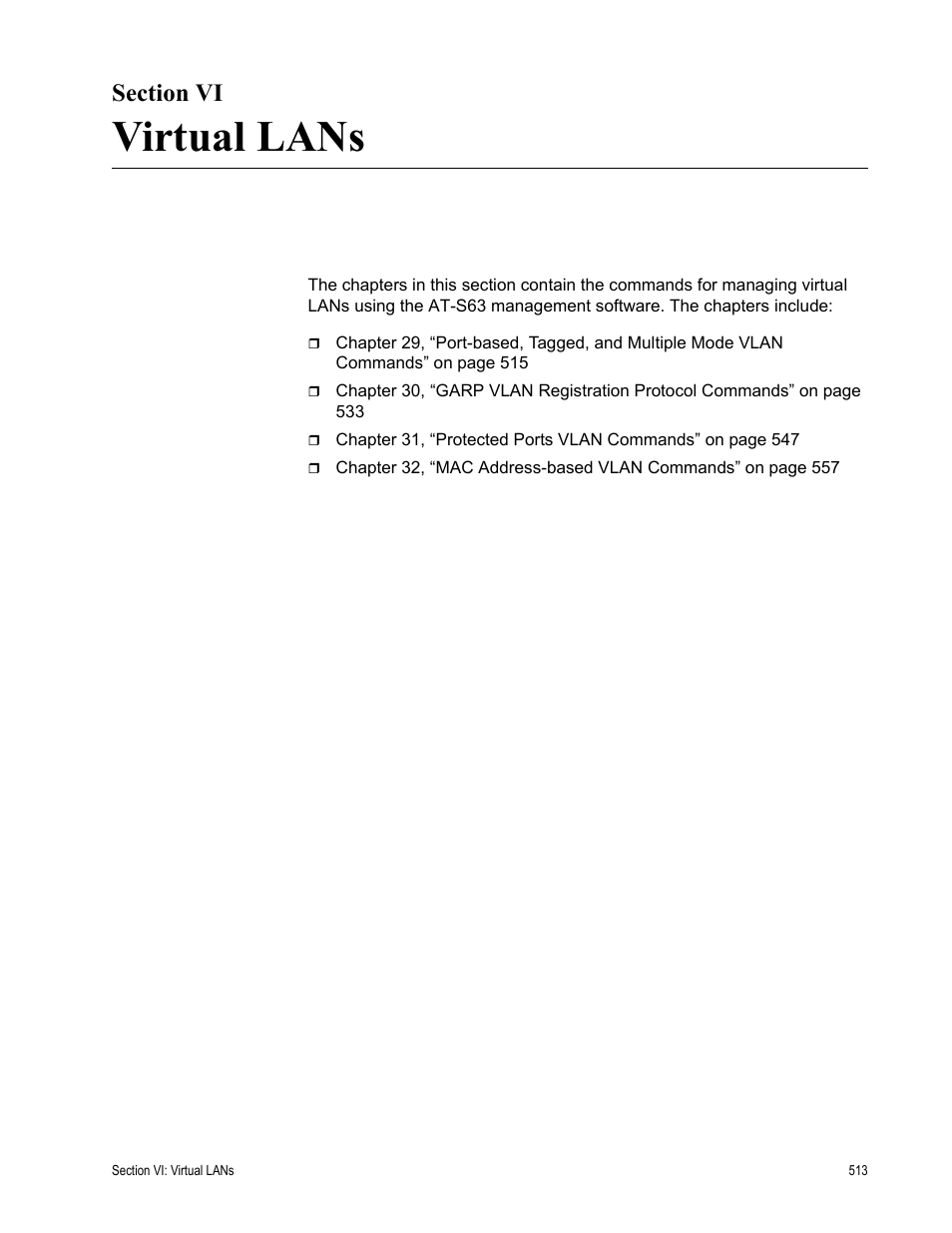 Section VI

Virtual LANs

The chapters in this section contain the commands for managing virtual LANs using the AT-S63 management software. The chapters include:

❒ Chapter 29, “Port-based, Tagged, and Multiple Mode VLAN Commands” on page 515

❒ Chapter 30, “GARP VLAN Registration Protocol Commands” on page 533

❒ Chapter 31, “Protected Ports VLAN Commands” on page 547

❒ Chapter 32, “MAC Address-based VLAN Commands” on page 557

Section VI: Virtual LANs

513